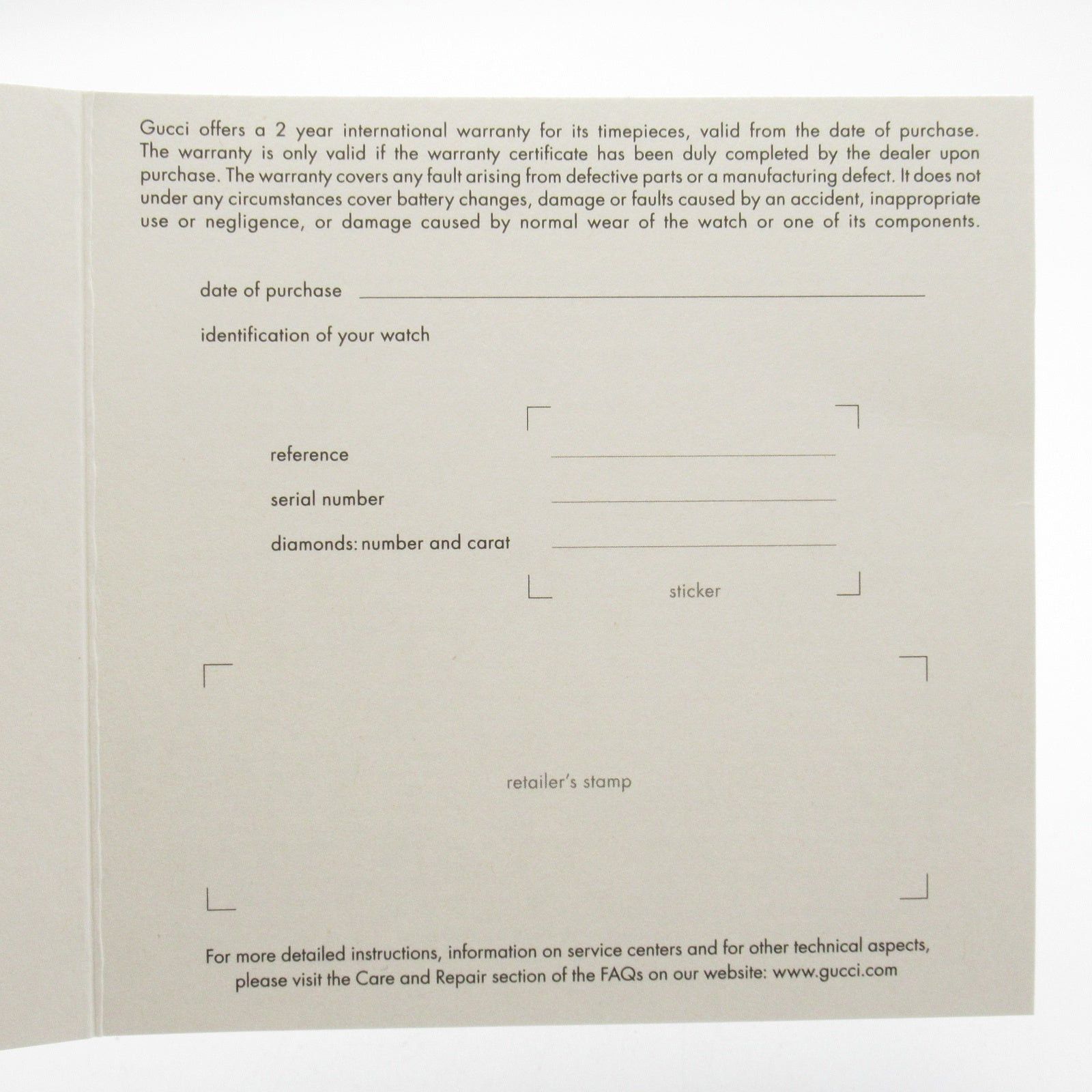 Gucci offers a 2 year international warranty for its timepieces, valid from the date of purchase. The warranty is only valid if the warranty certificate has been duly completed by the dealer upon purchase. The warranty covers any fault arising from defective parts or a manufacturing defect. It does not under any circumstances cover battery changes, damage or faults caused by an accident, inappropriate use or negligence, or damage caused by normal wear of the watch or one of its components.

date of purchase ____

identification of your watch

reference ____

serial number ____

diamonds: number and carat ____

sticker

retailer's stamp

For more detailed instructions, information on service centers and for other technical aspects, please visit the Care and Repair section of the FAQs on our website: www.gucci.com